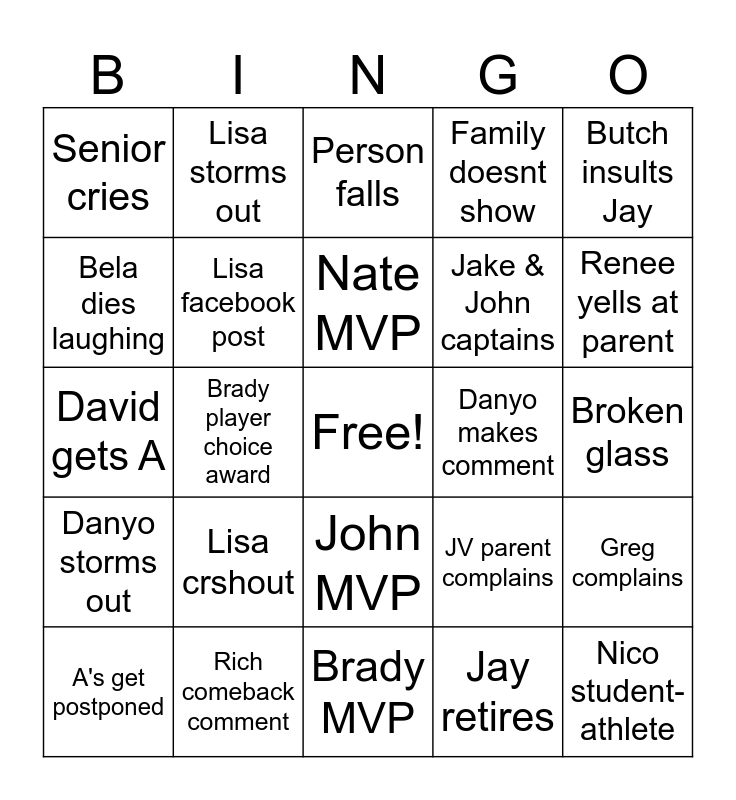 | B | I | N | G | O |
|---|---|---|---|---|
| Senior cries | Lisa storms out | Person falls | Family doesnt show | Butch insults Jay |
| Bela dies laughing | Lisa facebook post | Nate MVP | Jake & John captains | Renee yells at parent |
| David gets A | Brady player choice award | Free! | Danyo makes comment | Broken glass |
| Danyo storms out | Lisa crshout | John MVP | JV parent complains | Greg complains |
| A's get postponed | Rich comeback comment | Brady MVP | Jay retires | Nico student-athlete |